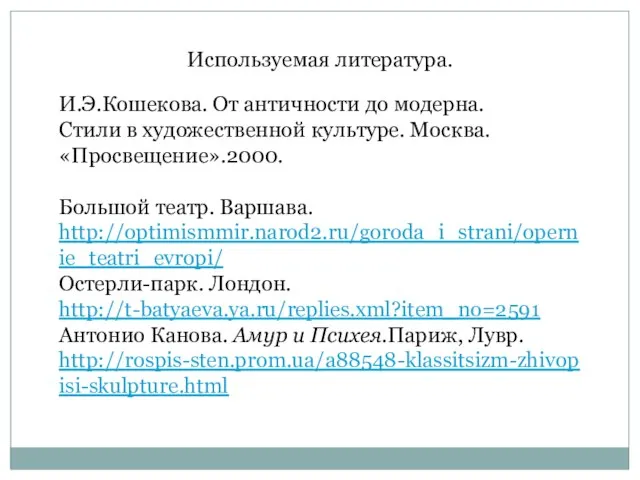 Используемая литература.

И.Э.Кошекова. От античности до модерна. Стили в художественной культуре. Москва. «Просвещение».2000.

Большой театр. Варшава. http://optimismmir.narod2.ru/goroda_i_strani/opernie_teatri_evropi/
Остерли-парк. Лондон. http://t-batyaeva.ya.ru/replies.xml?item_no=2591
Антонио Канова. Амур и Психея.Париж, Лувр. http://rospis-sten.prom.ua/a88548-klassitsizm-zhivopisi-skulpture.html